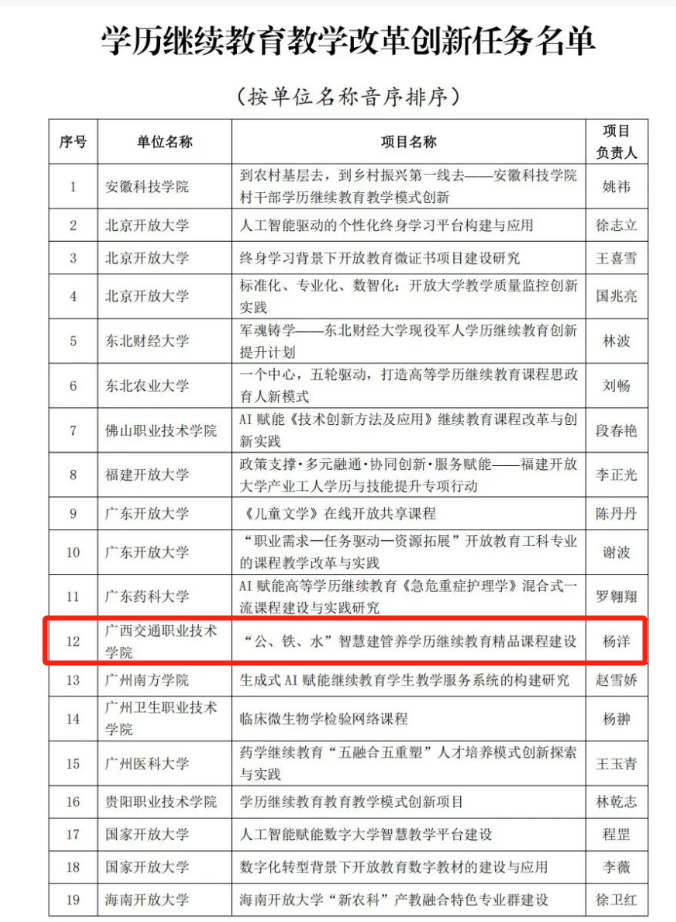 学历继续教育教学改革创新任务名单

（按单位名称音序排序）

| 序号 | 单位名称 | 项目名称 | 项目负责人 |
|---|---|---|---|
| 1 | 安徽科技学院 | 到农村基层去，到乡村振兴第一线去——安徽科技学院村干部学历继续教育教学模式创新 | 姚祎 |
| 2 | 北京开放大学 | 人工智能驱动的个性化终身学习平台构建与应用 | 徐志立 |
| 3 | 北京开放大学 | 终身学习背景下开放教育微证书项目建设研究 | 王喜雪 |
| 4 | 北京开放大学 | 标准化、专业化、数智化：开放大学教学质量监控创新实践 | 国兆亮 |
| 5 | 东北财经大学 | 军魂铸学——东北财经大学现役军人学历继续教育创新提升计划 | 林波 |
| 6 | 东北农业大学 | 一个中心，五轮驱动，打造高等学历继续教育课程思政育人新模式 | 刘畅 |
| 7 | 佛山职业技术学院 | AI 赋能《技术创新方法及应用》继续教育课程改革与创新实践 | 段春艳 |
| 8 | 福建开放大学 | 政策支撑·多元融通·协同创新·服务赋能——福建开放大学产业工人学历与技能提升专项行动 | 李正光 |
| 9 | 广东开放大学 | 《儿童文学》在线开放共享课程 | 陈丹丹 |
| 10 | 广东开放大学 | “职业需求—任务驱动—资源拓展”开放教育工科专业的课程教学改革与实践 | 谢波 |
| 11 | 广东药科大学 | AI 赋能高等学历继续教育《急危重症护理学》混合式一流课程建设与实践研究 | 罗翱翔 |
| 12 | 广西交通职业技术学院 | “公、铁、水”智慧建管养学历继续教育精品课程建设 | 杨洋 |
| 13 | 广州南方学院 | 生成式 AI 赋能继续教育学生教学服务系统的构建研究 | 赵雪娇 |
| 14 | 广州卫生职业技术学院 | 临床微生物学检验网络课程 | 杨翀 |
| 15 | 广州医科大学 | 药学继续教育“五融合五重塑”人才培养模式创新探索与实践 | 王玉青 |
| 16 | 贵阳职业技术学院 | 学历继续教育教育教学模式创新项目 | 林乾志 |
| 17 | 国家开放大学 | 人工智能赋能数字大学智慧教学平台建设 | 程罡 |
| 18 | 国家开放大学 | 数字化转型背景下开放教育数字教材的建设与应用 | 李薇 |
| 19 | 海南开放大学 | 海南开放大学“新农科”产教融合特色专业群建设 | 徐卫红 |